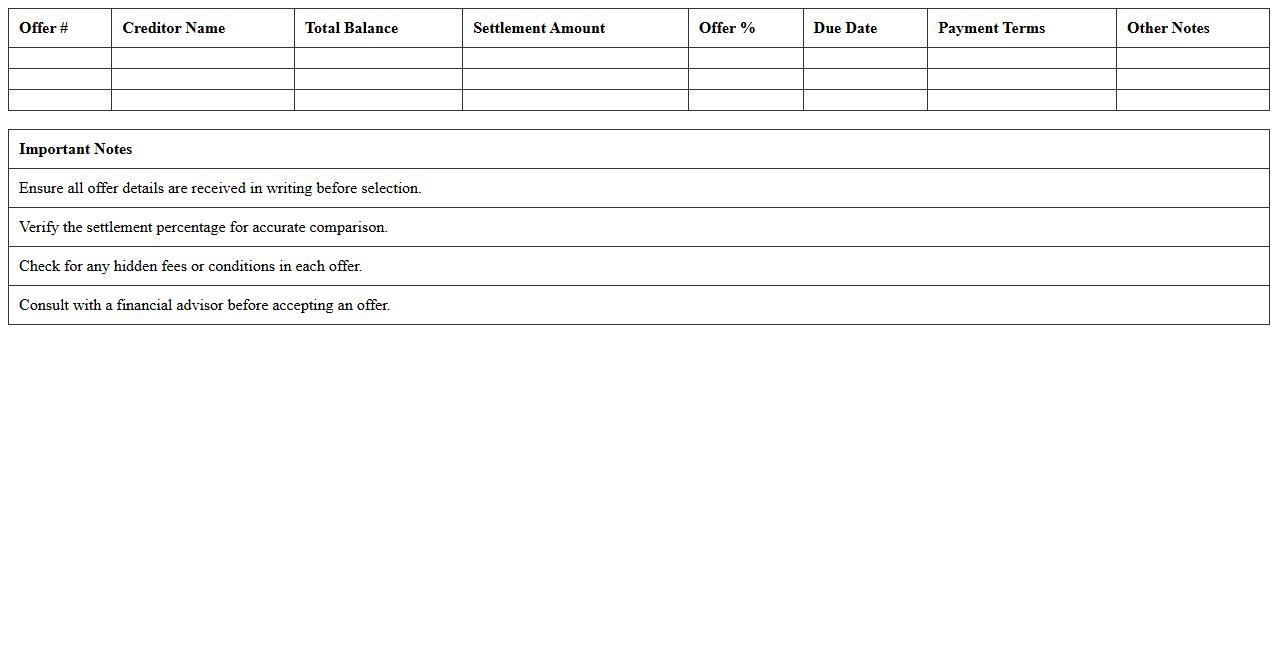 | Offer # | Creditor Name | Total Balance | Settlement Amount | Offer % | Due Date | Payment Terms | Other Notes |
|---|---|---|---|---|---|---|---|
| | | | | | | | |
| | | | | | | | |
| | | | | | | | |

| Important Notes |
|---|
| Ensure all offer details are received in writing before selection. |
| Verify the settlement percentage for accurate comparison. |
| Check for any hidden fees or conditions in each offer. |
| Consult with a financial advisor before accepting an offer. |